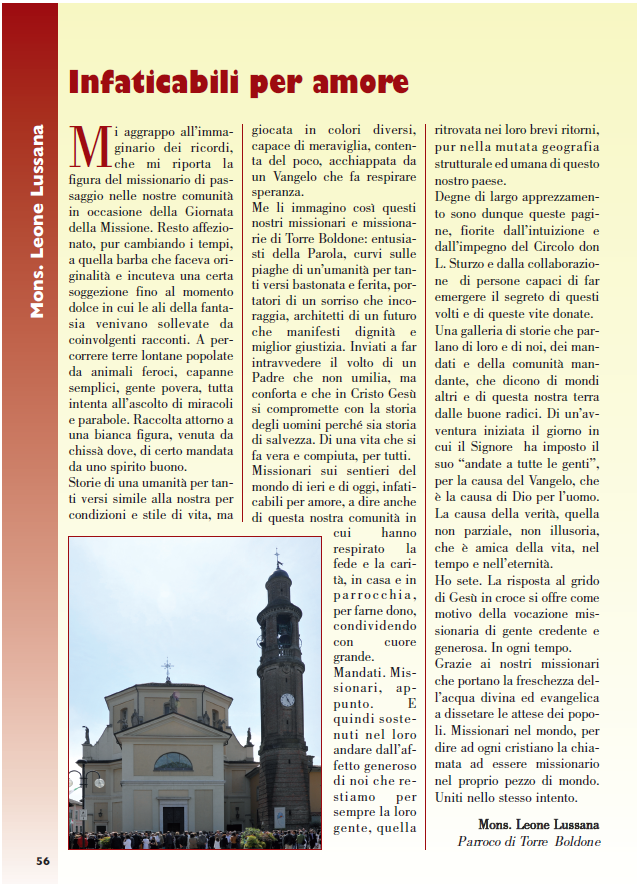 Mons. Leone Lussana

Infaticabili per amore

Mi aggrappo all'immaginario dei ricordi, che mi riporta la figura del missionario di passaggio nelle nostre comunità in occasione della Giornata della Missione. Resto affezionato, pur cambiando i tempi, a quella barba che faceva originalità e incuteva una certa soggezione fino al momento dolce in cui le ali della fantasia venivano sollevate da coinvolgenti racconti. A percorrere terre lontane popolate da animali feroci, capanne semplici, gente povera, tutta intenta all'ascolto di miracoli e parabole. Raccolta attorno a una bianca figura, venuta da chissà dove, di certo mandata da uno spirito buono.
Storie di una umanità per tanti versi simile alla nostra per condizioni e stile di vita, ma giocata in colori diversi, capace di meraviglia, contenta del poco, acchiappata da un Vangelo che fa respirare speranza.
Me li immagino così questi nostri missionari e missionarie di Torre Boldone: entusiasti della Parola, curvi sulle piaghe di un'umanità per tanti versi bastonata e ferita, portatori di un sorriso che incoraggia, architetti di un futuro che manifesti dignità e miglior giustizia. Inviati a far intravvedere il volto di un Padre che non umilia, ma conforta e che in Cristo Gesù si compromette con la storia degli uomini perché sia storia di salvezza. Di una vita che si fa vera e compiuta, per tutti.
Missionari sui sentieri del mondo di ieri e di oggi, infaticabili per amore, a dire anche di questa nostra comunità in cui hanno respirato la fede e la carità, in casa e in parrocchia, per farne dono, condividendo con cuore grande.
Mandati. Missionari, appunto. E quindi sostenuti nel loro andare dall'affetto generoso di noi che restiamo per sempre la loro gente, quella ritrovata nei loro brevi ritorni, pur nella mutata geografia strutturale ed umana di questo nostro paese.
Degne di largo apprezzamento sono dunque queste pagine, fiorite dall'intuizione e dall'impegno del Circolo don L. Sturzo e dalla collaborazione di persone capaci di far emergere il segreto di questi volti e di queste vite donate.
Una galleria di storie che parlano di loro e di noi, dei mandati e della comunità mandante, che dicono di mondi altri e di questa nostra terra dalle buone radici. Di un'avventura iniziata il giorno in cui il Signore ha imposto il suo "andate a tutte le genti", per la causa del Vangelo, che è la causa di Dio per l'uomo. La causa della verità, quella non parziale, non illusoria, che è amica della vita, nel tempo e nell'eternità.
Ho sete. La risposta al grido di Gesù in croce si offre come motivo della vocazione missionaria di gente credente e generosa. In ogni tempo.
Grazie ai nostri missionari che portano la freschezza dell'acqua divina ed evangelica a dissetare le attese dei popoli. Missionari nel mondo, per dire ad ogni cristiano la chiamata ad essere missionario nel proprio pezzo di mondo. Uniti nello stesso intento.

Mons. Leone Lussana
Parroco di Torre Boldone

56